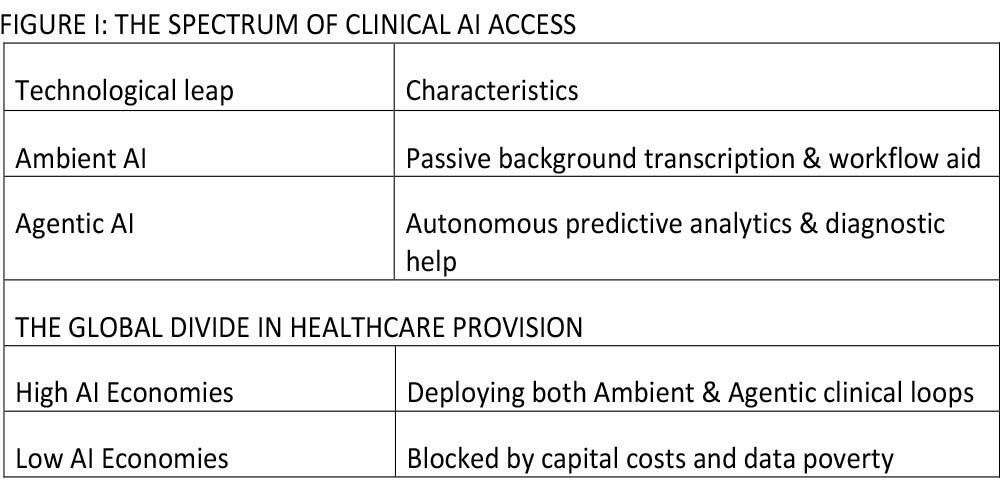 FIGURE I: THE SPECTRUM OF CLINICAL AI ACCESS

| Technological leap | Characteristics |
|---|---|
| Ambient AI | Passive background transcription & workflow aid |
| Agentic AI | Autonomous predictive analytics & diagnostic help |
| THE GLOBAL DIVIDE IN HEALTHCARE PROVISION | |
| High AI Economies | Deploying both Ambient & Agentic clinical loops |
| Low AI Economies | Blocked by capital costs and data poverty |